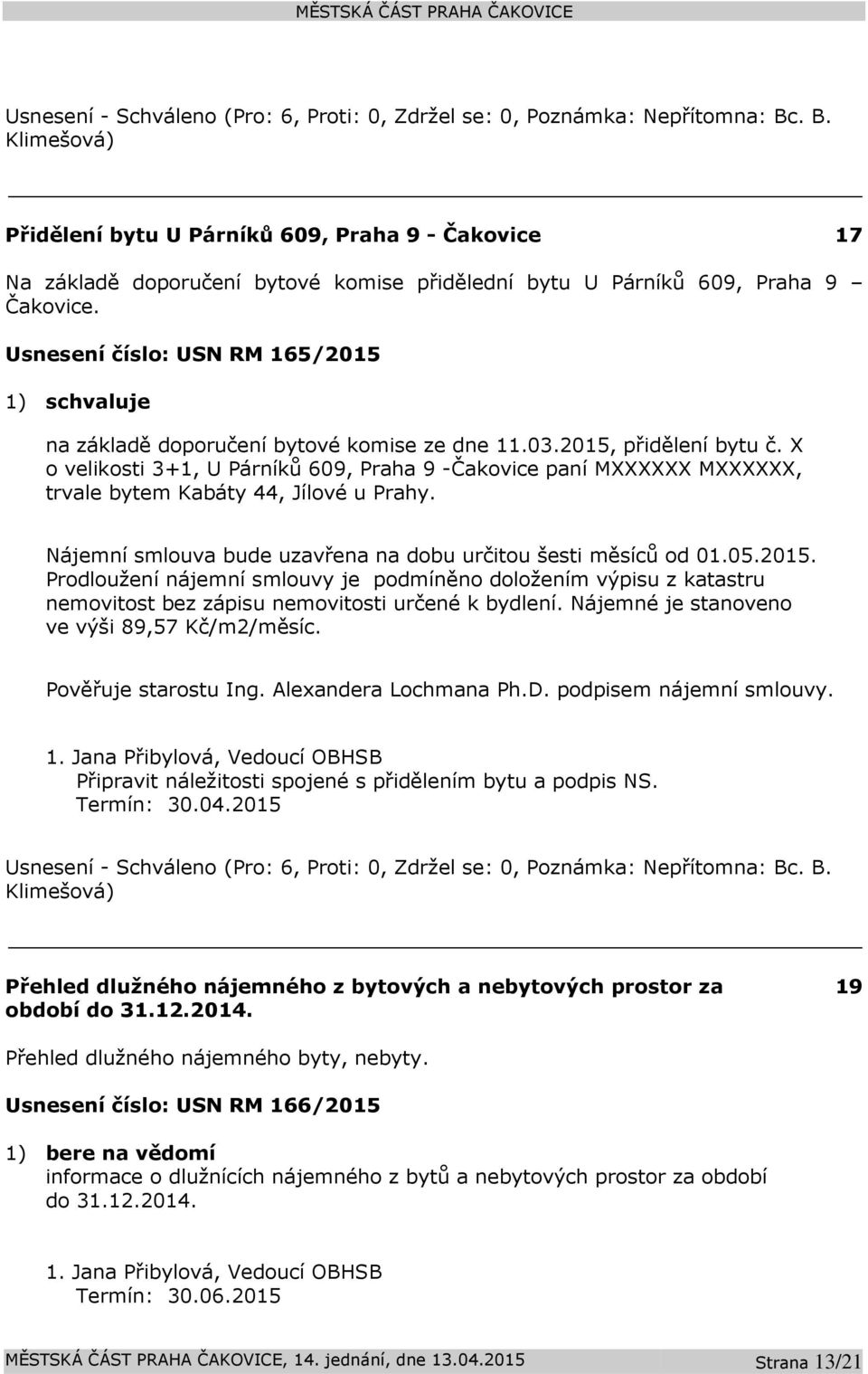 MĚSTSKÁ ČÁST PRAHA ČAKOVICE

Usnesení - Schváleno (Pro: 6, Proti: 0, Zdržel se: 0, Poznámka: Nepřítomna: Bc. B. Klimešová)

Přidělení bytu U Párníků 609, Praha 9 - Čakovice 17

Na základě doporučení bytové komise přidělední bytu U Párníků 609, Praha 9 – Čakovice.

Usnesení číslo: USN RM 165/2015

1) schvaluje

na základě doporučení bytové komise ze dne 11.03.2015, přidělení bytu č. X o velikosti 3+1, U Párníků 609, Praha 9 -Čakovice paní MXXXXXX MXXXXXX, trvale bytem Kabáty 44, Jílové u Prahy.

Nájemní smlouva bude uzavřena na dobu určitou šesti měsíců od 01.05.2015. Prodloužení nájemní smlouvy je podmíněno doložením výpisu z katastru nemovitost bez zápisu nemovitosti určené k bydlení. Nájemné je stanoveno ve výši 89,57 Kč/m2/měsíc.

Pověřuje starostu Ing. Alexandera Lochmana Ph.D. podpisem nájemní smlouvy.

1. Jana Přibylová, Vedoucí OBHSB
Připravit náležitosti spojené s přidělením bytu a podpis NS.
Termín: 30.04.2015

Usnesení - Schváleno (Pro: 6, Proti: 0, Zdržel se: 0, Poznámka: Nepřítomna: Bc. B. Klimešová)

Přehled dlužného nájemného z bytových a nebytových prostor za období do 31.12.2014. 19

Přehled dlužného nájemného byty, nebyty.

Usnesení číslo: USN RM 166/2015

1) bere na vědomí
informace o dlužnících nájemného z bytů a nebytových prostor za období do 31.12.2014.

1. Jana Přibylová, Vedoucí OBHSB
Termín: 30.06.2015

MĚSTSKÁ ČÁST PRAHA ČAKOVICE, 14. jednání, dne 13.04.2015 Strana 13/21